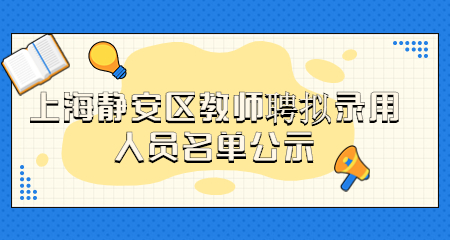 上海静安区教师聘拟录用人员名单公示